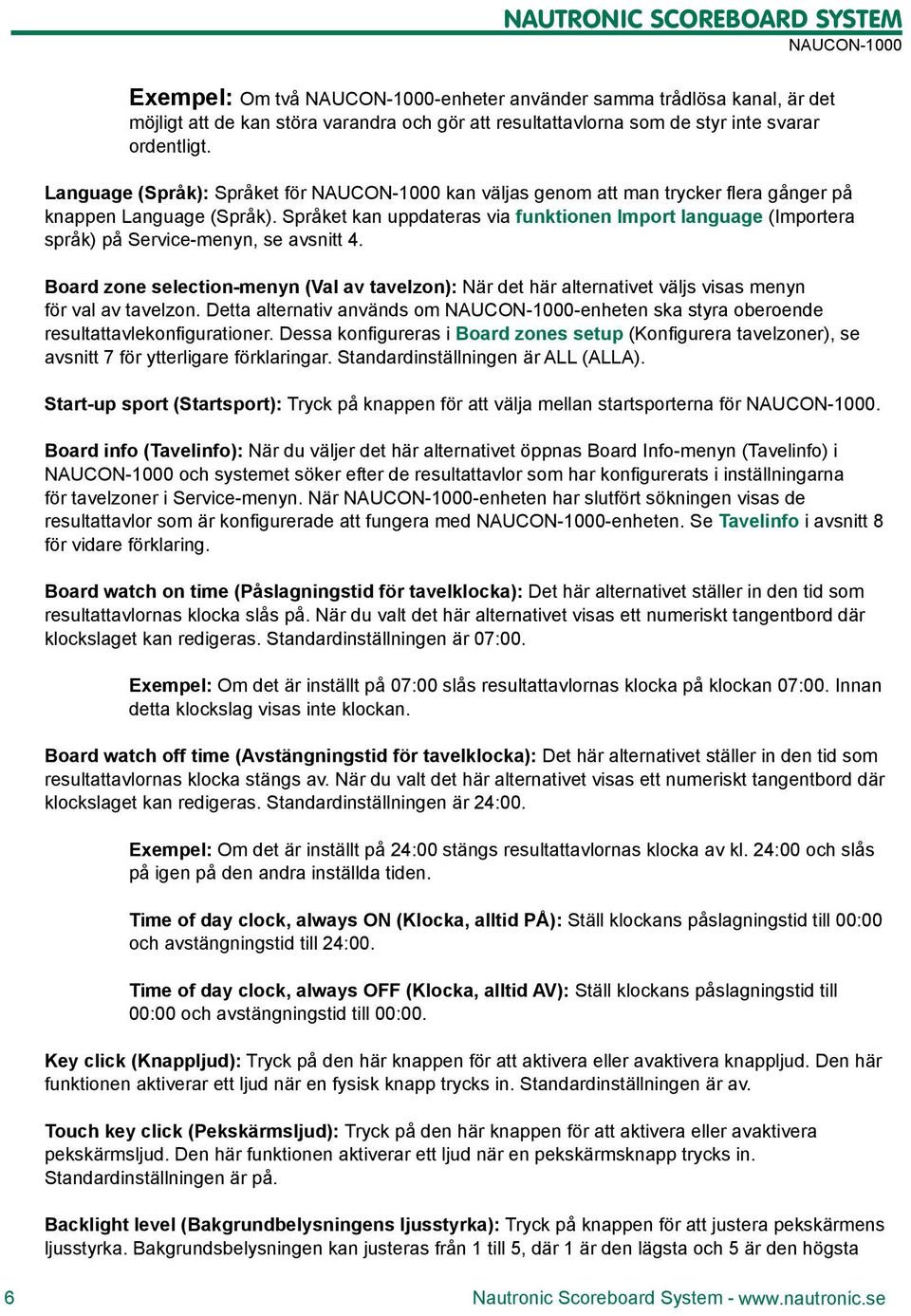 NAUTRONIC SCOREBOARD SYSTEM
NAUCON-1000

Exempel: Om två NAUCON-1000-enheter använder samma trådlösa kanal, är det möjligt att de kan störa varandra och gör att resultattavlorna som de styr inte svarar ordentligt.

Language (Språk): Språket för NAUCON-1000 kan väljas genom att man trycker flera gånger på knappen Language (Språk). Språket kan uppdateras via funktionen Import language (Importera språk) på Service-menyn, se avsnitt 4.

Board zone selection-menyn (Val av tavelzon): När det här alternativet väljs visas menyn för val av tavelzon. Detta alternativ används om NAUCON-1000-enheten ska styra oberoende resultattavlekonfigurationer. Dessa konfigureras i Board zones setup (Konfigurera tavelzoner), se avsnitt 7 för ytterligare förklaringar. Standardinställningen är ALL (ALLA).

Start-up sport (Startsport): Tryck på knappen för att välja mellan startsporterna för NAUCON-1000.

Board info (Tavelinfo): När du väljer det här alternativet öppnas Board Info-menyn (Tavelinfo) i NAUCON-1000 och systemet söker efter de resultattavlor som har konfigurerats i inställningarna för tavelzoner i Service-menyn. När NAUCON-1000-enheten har slutfört sökningen visas de resultattavlor som är konfigurerade att fungera med NAUCON-1000-enheten. Se Tavelinfo i avsnitt 8 för vidare förklaring.

Board watch on time (Påslagningstid för tavelklocka): Det här alternativet ställer in den tid som resultattavlornas klocka slås på. När du valt det här alternativet visas ett numeriskt tangentbord där klockslaget kan redigeras. Standardinställningen är 07:00.

Exempel: Om det är inställt på 07:00 slås resultattavlornas klocka på klockan 07:00. Innan detta klockslag visas inte klockan.

Board watch off time (Avstängningstid för tavelklocka): Det här alternativet ställer in den tid som resultattavlornas klocka stängs av. När du valt det här alternativet visas ett numeriskt tangentbord där klockslaget kan redigeras. Standardinställningen är 24:00.

Exempel: Om det är inställt på 24:00 stängs resultattavlornas klocka av kl. 24:00 och slås på igen på den andra inställda tiden.

Time of day clock, always ON (Klocka, alltid PÅ): Ställ klockans påslagningstid till 00:00 och avstängningstid till 24:00.

Time of day clock, always OFF (Klocka, alltid AV): Ställ klockans påslagningstid till 00:00 och avstängningstid till 00:00.

Key click (Knappljud): Tryck på den här knappen för att aktivera eller avaktivera knappljud. Den här funktionen aktiverar ett ljud när en fysisk knapp trycks in. Standardinställningen är av.

Touch key click (Pekskärmsljud): Tryck på den här knappen för att aktivera eller avaktivera pekskärmsljud. Den här funktionen aktiverar ett ljud när en pekskärmsknapp trycks in. Standardinställningen är på.

Backlight level (Bakgrundbelysningens ljusstyrka): Tryck på knappen för att justera pekskärmens ljusstyrka. Bakgrundsbelysningen kan justeras från 1 till 5, där 1 är den lägsta och 5 är den högsta

6 Nautronic Scoreboard System - www.nautronic.se